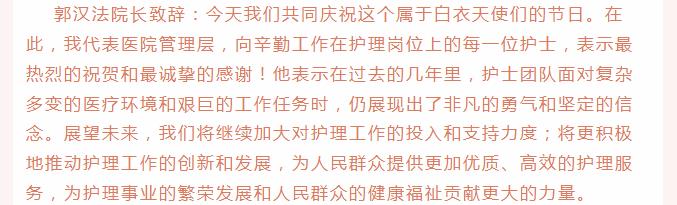 郭汉法院长致辞：今天我们共同庆祝这个属于白衣天使们的节日。在此，我代表医院管理层，向辛勤工作在护理岗位上的每一位护士，表示最热烈的祝贺和最诚挚的感谢！他表示在过去的几年里，护士团队面对复杂多变的医疗环境和艰巨的工作任务时，仍展现出了非凡的勇气和坚定的信念。展望未来，我们将继续加大对护理工作的投入和支持力度；将更积极地推动护理工作的创新和发展，为人民群众提供更加优质、高效的护理服务，为护理事业的繁荣发展和人民群众的健康福祉贡献更大的力量。